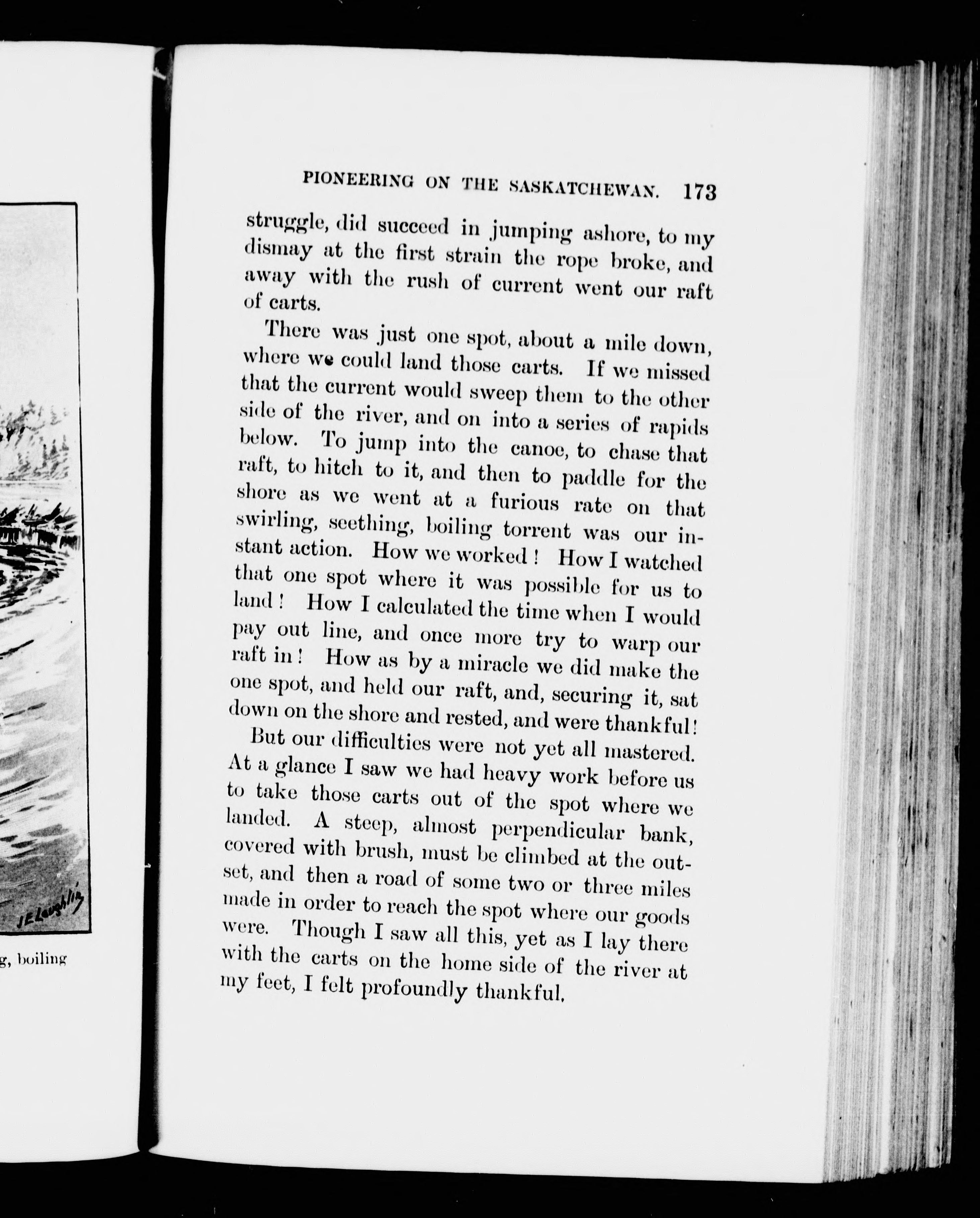 J E Laughlin

g, boiling

PIONEERING ON THE SASKATCHEWAN. 173

struggle, did succeed in jumping ashore, to my dismay at the first strain the rope broke, and away with the rush of current went our raft of carts.

There was just one spot, about a mile down, where we could land those carts. If we missed that the current would sweep them to the other side of the river, and on into a series of rapids below. To jump into the canoe, to chase that raft, to hitch to it, and then to paddle for the shore as we went at a furious rate on that swirling, seething, boiling torrent was our instant action. How we worked! How I watched that one spot where it was possible for us to land! How I calculated the time when I would pay out line, and once more try to warp our raft in! How as by a miracle we did make the one spot, and held our raft, and, securing it, sat down on the shore and rested, and were thankful!

But our difficulties were not yet all mastered. At a glance I saw we had heavy work before us to take those carts out of the spot where we landed. A steep, almost perpendicular bank, covered with brush, must be climbed at the outset, and then a road of some two or three miles made in order to reach the spot where our goods were. Though I saw all this, yet as I lay there with the carts on the home side of the river at my feet, I felt profoundly thankful.